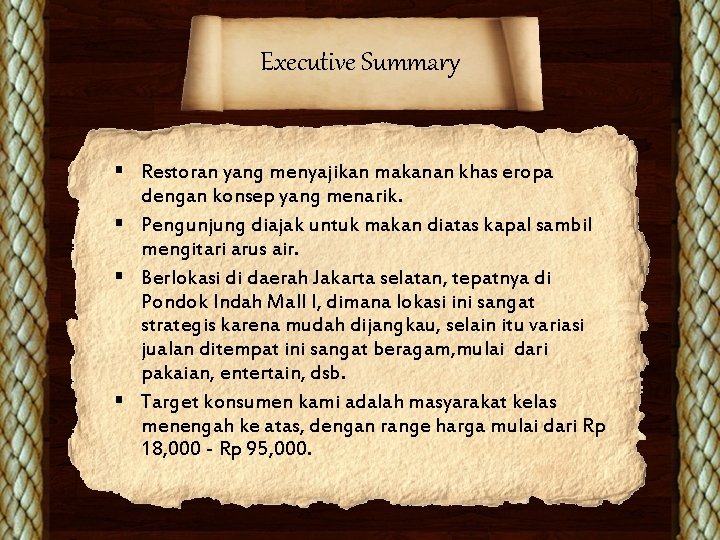 Executive Summary

▪ Restoran yang menyajikan makanan khas eropa dengan konsep yang menarik.

▪ Pengunjung diajak untuk makan diatas kapal sambil mengitari arus air.

▪ Berlokasi di daerah Jakarta selatan, tepatnya di Pondok Indah Mall I, dimana lokasi ini sangat strategis karena mudah dijangkau, selain itu variasi jualan ditempat ini sangat beragam,mulai dari pakaian, entertain, dsb.

▪ Target konsumen kami adalah masyarakat kelas menengah ke atas, dengan range harga mulai dari Rp 18,000 - Rp 95,000.